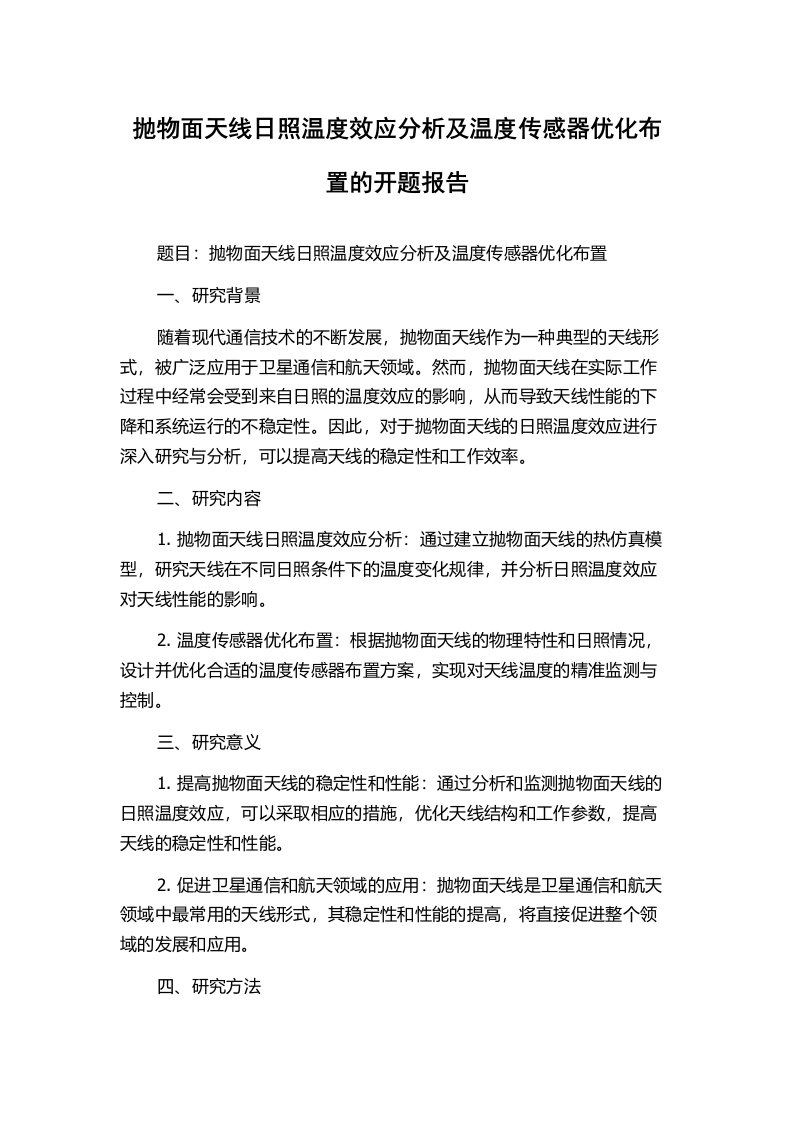 抛物面天线日照温度效应分析及温度传感器优化布置的开题报告

题目：抛物面天线日照温度效应分析及温度传感器优化布置

一、研究背景

随着现代通信技术的不断发展，抛物面天线作为一种典型的天线形式，被广泛应用于卫星通信和航天领域。然而，抛物面天线在实际工作过程中经常会受到来自日照的温度效应的影响，从而导致天线性能的下降和系统运行的不稳定性。因此，对于抛物面天线的日照温度效应进行深入研究与分析，可以提高天线的稳定性和工作效率。

二、研究内容

1. 抛物面天线日照温度效应分析：通过建立抛物面天线的热仿真模型，研究天线在不同日照条件下的温度变化规律，并分析日照温度效应对天线性能的影响。

2. 温度传感器优化布置：根据抛物面天线的物理特性和日照情况，设计并优化合适的温度传感器布置方案，实现对天线温度的精准监测与控制。

三、研究意义

1. 提高抛物面天线的稳定性和性能：通过分析和监测抛物面天线的日照温度效应，可以采取相应的措施，优化天线结构和工作参数，提高天线的稳定性和性能。

2. 促进卫星通信和航天领域的应用：抛物面天线是卫星通信和航天领域中最常用的天线形式，其稳定性和性能的提高，将直接促进整个领域的发展和应用。

四、研究方法